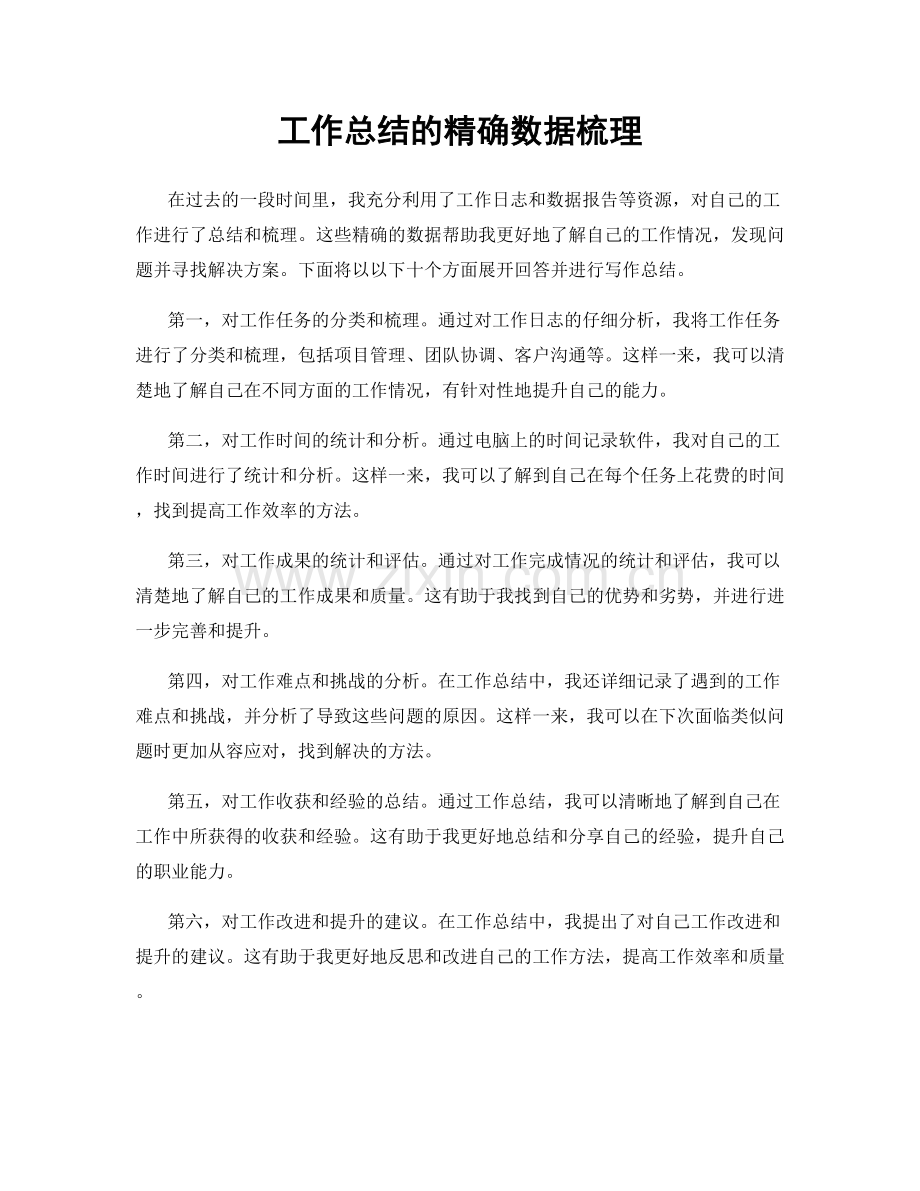 工作总结的精确数据梳理

在过去的一段时间里，我充分利用了工作日志和数据报告等资源，对自己的工作进行了总结和梳理。这些精确的数据帮助我更好地了解自己的工作情况，发现问题并寻找解决方案。下面将以以下十个方面展开回答并进行写作总结。

第一，对工作任务的分类和梳理。通过对工作日志的仔细分析，我将工作任务进行了分类和梳理，包括项目管理、团队协调、客户沟通等。这样一来，我可以清楚地了解自己在不同方面的工作情况，有针对性地提升自己的能力。

第二，对工作时间的统计和分析。通过电脑上的时间记录软件，我对自己的工作时间进行了统计和分析。这样一来，我可以了解到自己在每个任务上花费的时间，找到提高工作效率的方法。

第三，对工作成果的统计和评估。通过对工作完成情况的统计和评估，我可以清楚地了解自己的工作成果和质量。这有助于我找到自己的优势和劣势，并进行进一步完善和提升。

第四，对工作难点和挑战的分析。在工作总结中，我还详细记录了遇到的工作难点和挑战，并分析了导致这些问题的原因。这样一来，我可以在下次面临类似问题时更加从容应对，找到解决的方法。

第五，对工作收获和经验的总结。通过工作总结，我可以清晰地了解到自己在工作中所获得的收获和经验。这有助于我更好地总结和分享自己的经验，提升自己的职业能力。

第六，对工作改进和提升的建议。在工作总结中，我提出了对自己工作改进和提升的建议。这有助于我更好地反思和改进自己的工作方法，提高工作效率和质量。

www.zixin.com.cn